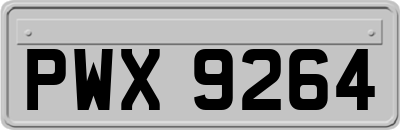 PWX 9264